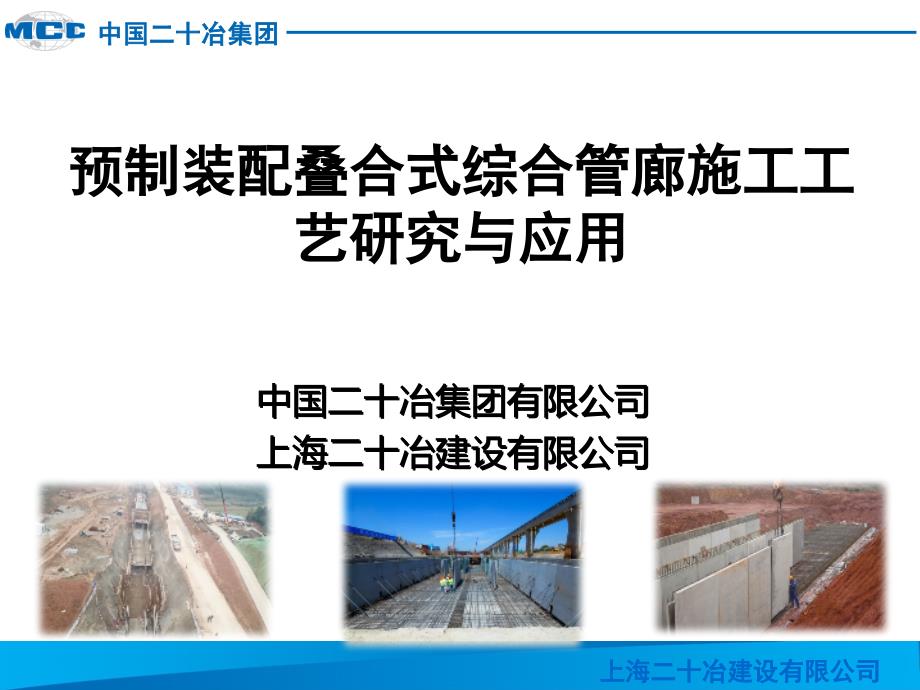 MCC 中国二十冶集团

预制装配叠合式综合管廊施工工艺研究与应用

中国二十冶集团有限公司
上海二十冶建设有限公司

上海二十冶建设有限公司